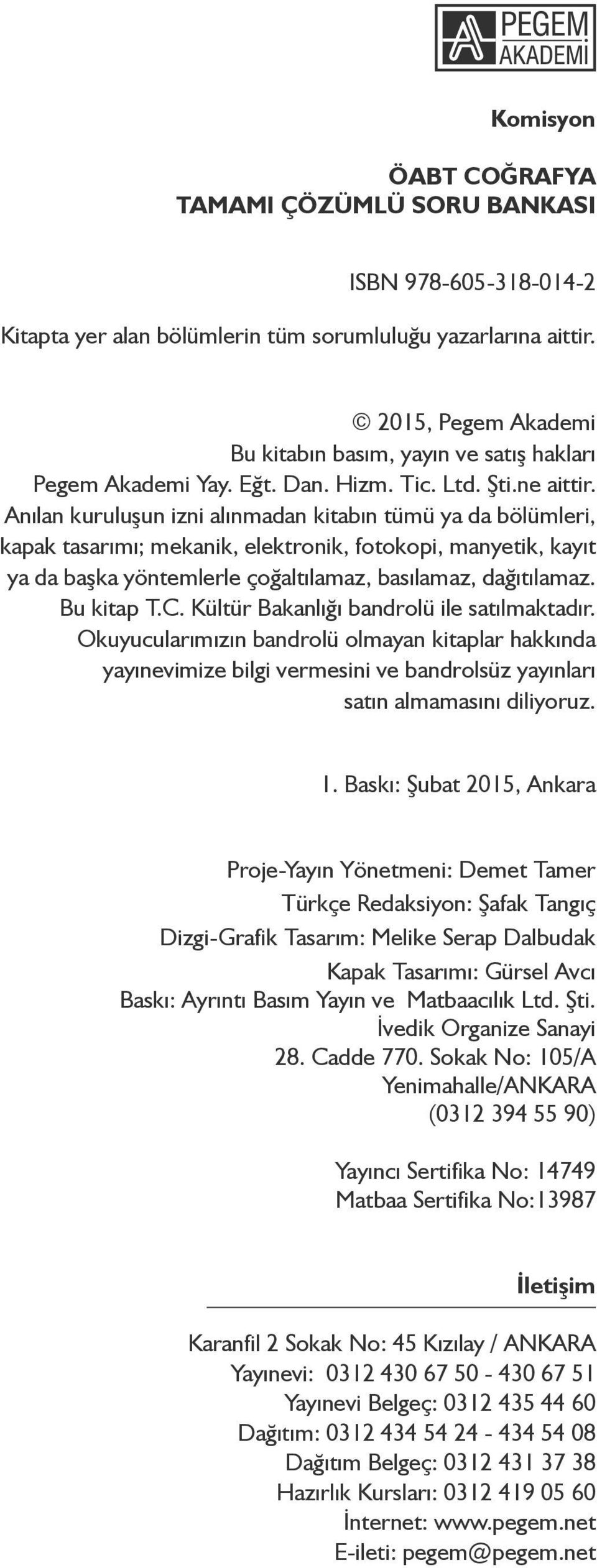 PEGEM AKADEMİ

Komisyon

ÖABT COĞRAFYA
TAMAMI ÇÖZÜMLÜ SORU BANKASI

ISBN 978-605-318-014-2

Kitapta yer alan bölümlerin tüm sorumluluğu yazarlarına aittir.

© 2015, Pegem Akademi
Bu kitabın basım, yayın ve satış hakları Pegem Akademi Yay. Eğt. Dan. Hizm. Tic. Ltd. Şti.ne aittir.
Anılan kuruluşun izni alınmadan kitabın tümü ya da bölümleri, kapak tasarımı; mekanik, elektronik, fotokopi, manyetik, kayıt ya da başka yöntemlerle çoğaltılamaz, basılamaz, dağıtılamaz.
Bu kitap T.C. Kültür Bakanlığı bandrolü ile satılmaktadır.
Okuyucularımızın bandrolü olmayan kitaplar hakkında yayınevimize bilgi vermesini ve bandrolsüz yayınları satın almamasını diliyoruz.

1. Baskı: Şubat 2015, Ankara

Proje-Yayın Yönetmeni: Demet Tamer
Türkçe Redaksiyon: Şafak Tangıç
Dizgi-Grafik Tasarım: Melike Serap Dalbudak
Kapak Tasarımı: Gürsel Avcı
Baskı: Ayrıntı Basım Yayın ve Matbaacılık Ltd. Şti.
İvedik Organize Sanayi
28. Cadde 770. Sokak No: 105/A
Yenimahalle/ANKARA
(0312 394 55 90)

Yayıncı Sertifika No: 14749
Matbaa Sertifika No:13987

İletişim

Karanfil 2 Sokak No: 45 Kızılay / ANKARA
Yayınevi: 0312 430 67 50 - 430 67 51
Yayınevi Belgeç: 0312 435 44 60
Dağıtım: 0312 434 54 24 - 434 54 08
Dağıtım Belgeç: 0312 431 37 38
Hazırlık Kursları: 0312 419 05 60
İnternet: www.pegem.net
E-ileti: pegem@pegem.net